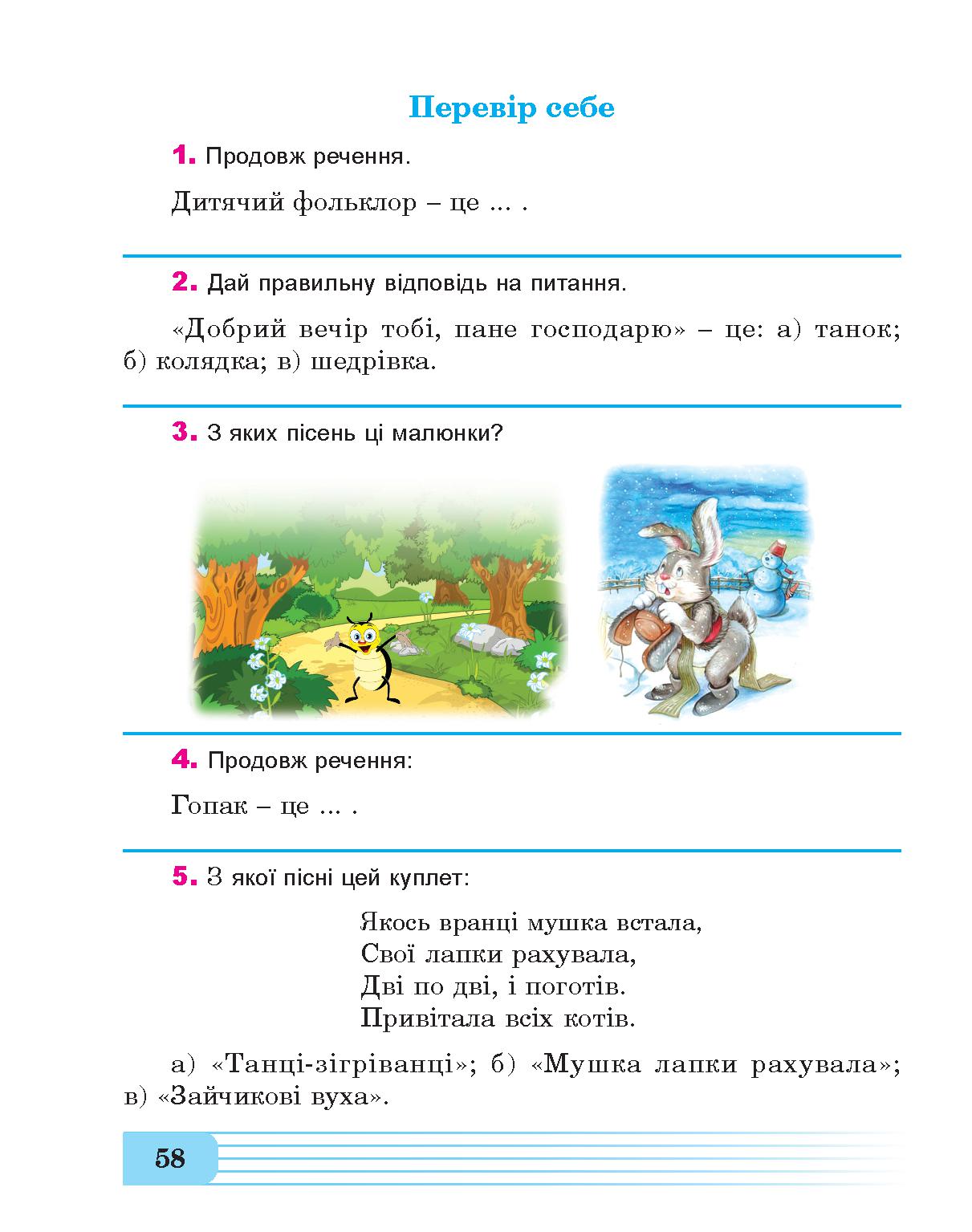 Перевір себе

1. Продовж речення.

Дитячий фольклор – це ... .

2. Дай правильну відповідь на питання.

«Добрий вечір тобі, пане господарю» – це: а) танок; б) колядка; в) шедрівка.

3. З яких пісень ці малюнки?

4. Продовж речення:

Гопак – це ... .

5. З якої пісні цей куплет:

Якось вранці мушка встала,
Свої лапки рахувала,
Дві по дві, і поготів.
Привітала всіх котів.

а) «Танці-зігріванці»; б) «Мушка лапки рахувала»; в) «Зайчикові вуха».

58